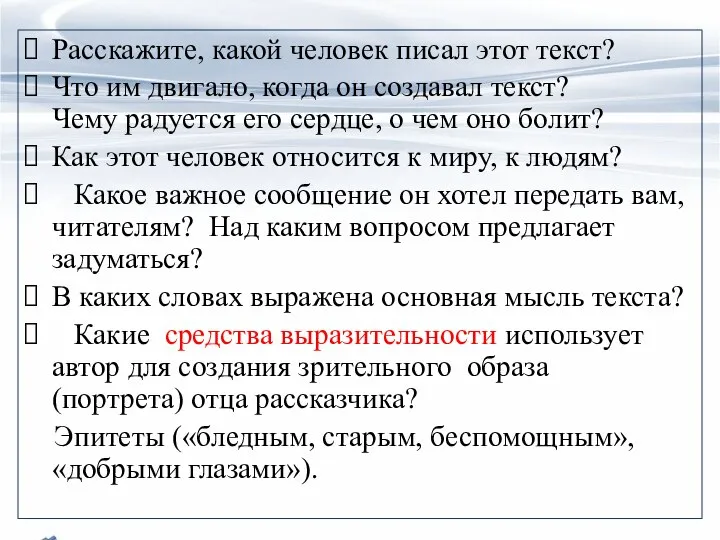 Расскажите, какой человек писал этот текст?

Что им двигало, когда он создавал текст? Чему радуется его сердце, о чем оно болит?

Как этот человек относится к миру, к людям?

Какое важное сообщение он хотел передать вам, читателям? Над каким вопросом предлагает задуматься?

В каких словах выражена основная мысль текста?

Какие средства выразительности использует автор для создания зрительного образа (портрета) отца рассказчика?

Эпитеты («бледным, старым, беспомощным», «добрыми глазами»).